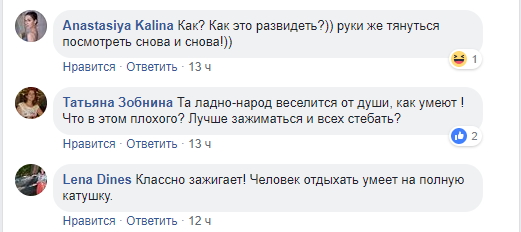 Anastasiya Kalina Как? Как это развидеть?)) руки же тянуться посмотреть снова и снова!))

1

Нравится · Ответить · 13 ч

Татьяна Зобнина Та ладно-народ веселится от души, как умеют ! Что в этом плохого? Лучше зажиматься и всех стебать?

2

Нравится · Ответить · 13 ч

Lena Dines Классно зажигает! Человек отдыхать умеет на полную катушку.

Нравится · Ответить · 12 ч